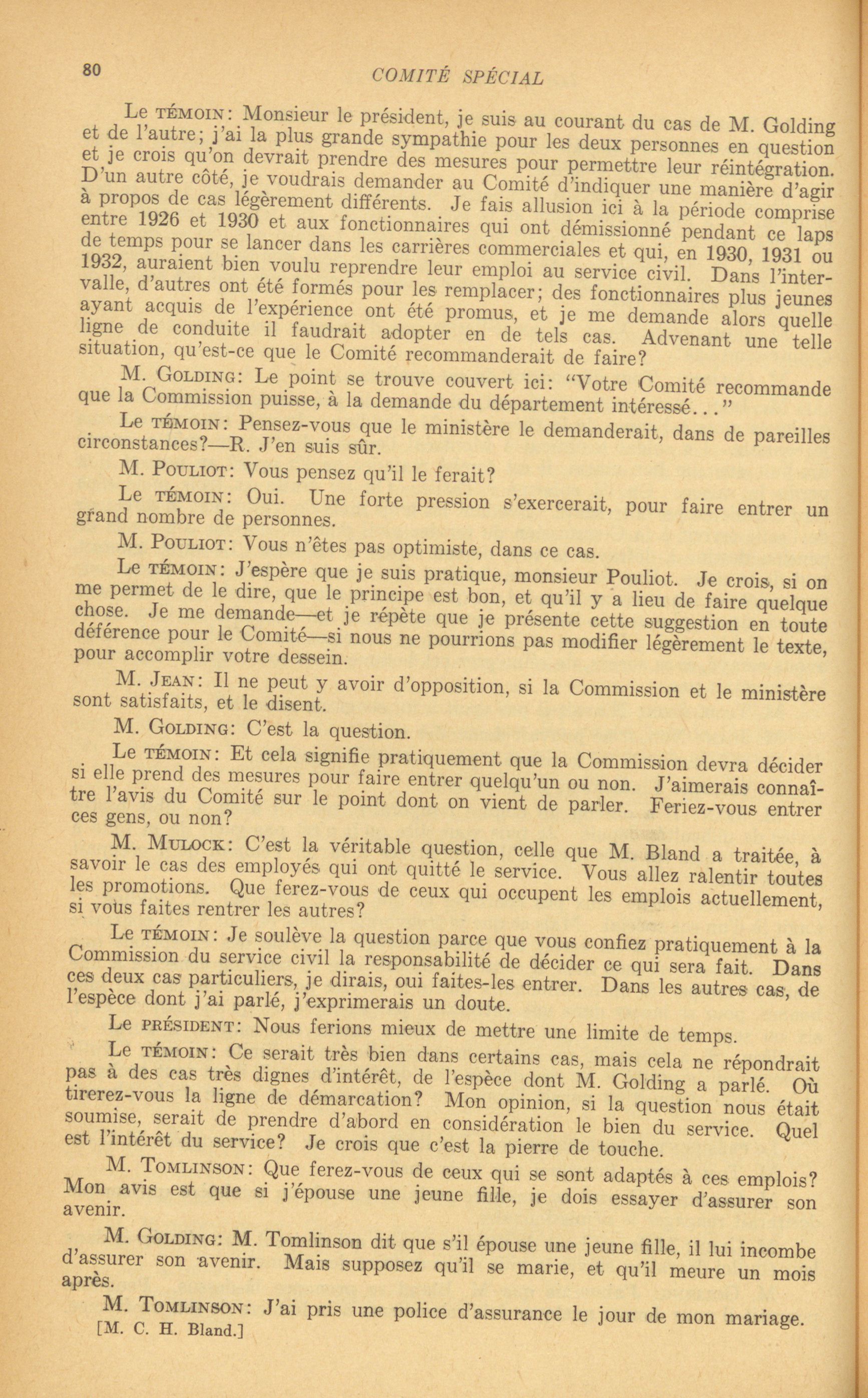 80 COMITÉ SPÉCIAL

Le TÉMOIN: Monsieur le président, je suis au courant du cas de M. Golding et de l'autre; j'ai la plus grande sympathie pour les deux personnes en question et je crois qu'on devrait prendre des mesures pour permettre leur réintégration. D'un autre côté, je voudrais demander au Comité d'indiquer une manière d'agir à propos de cas légèrement différents. Je fais allusion ici à la période comprise entre 1926 et 1930 et aux fonctionnaires qui ont démissionné pendant ce laps de temps pour se lancer dans les carrières commerciales et qui, en 1930, 1931 ou 1932, auraient bien voulu reprendre leur emploi au service civil. Dans l'intervalle, d'autres ont été formés pour les remplacer; des fonctionnaires plus jeunes ayant acquis de l'expérience ont été promus, et je me demande alors quelle ligne de conduite il faudrait adopter en de tels cas. Advenant une telle situation, qu'est-ce que le Comité recommanderait de faire?

M. GOLDING: Le point se trouve couvert ici: "Votre Comité recommande que la Commission puisse, à la demande du département intéressé..."

Le TÉMOIN: Pensez-vous que le ministère le demanderait, dans de pareilles circonstances?—R. J'en suis sûr.

M. POULIOT: Vous pensez qu'il le ferait?

Le TÉMOIN: Oui. Une forte pression s'exercerait, pour faire entrer un grand nombre de personnes.

M. POULIOT: Vous n'êtes pas optimiste, dans ce cas.

Le TÉMOIN: J'espère que je suis pratique, monsieur Pouliot. Je crois, si on me permet de le dire, que le principe est bon, et qu'il y a lieu de faire quelque chose. Je me demande—et je répète que je présente cette suggestion en toute déférence pour le Comité—si nous ne pourrions pas modifier légèrement le texte, pour accomplir votre dessein.

M. JEAN: Il ne peut y avoir d'opposition, si la Commission et le ministère sont satisfaits, et le disent.

M. GOLDING: C'est la question.

Le TÉMOIN: Et cela signifie pratiquement que la Commission devra décider si elle prend des mesures pour faire entrer quelqu'un ou non. J'aimerais connaître l'avis du Comité sur le point dont on vient de parler. Feriez-vous entrer ces gens, ou non?

M. MULOCK: C'est la véritable question, celle que M. Bland a traitée, à savoir le cas des employés qui ont quitté le service. Vous allez ralentir toutes les promotions. Que ferez-vous de ceux qui occupent les emplois actuellement, si vous faites rentrer les autres?

Le TÉMOIN: Je soulève la question parce que vous confiez pratiquement à la Commission du service civil la responsabilité de décider ce qui sera fait. Dans ces deux cas particuliers, je dirais, oui faites-les entrer. Dans les autres cas, de l'espèce dont j'ai parlé, j'exprimerais un doute.

Le PRÉSIDENT: Nous ferions mieux de mettre une limite de temps.

Le TÉMOIN: Ce serait très bien dans certains cas, mais cela ne répondrait pas à des cas très dignes d'intérêt, de l'espèce dont M. Golding a parlé. Où tirerez-vous la ligne de démarcation? Mon opinion, si la question nous était soumise, serait de prendre d'abord en considération le bien du service. Quel est l'intérêt du service? Je crois que c'est la pierre de touche.

M. TOMLINSON: Que ferez-vous de ceux qui se sont adaptés à ces emplois? Mon avis est que si j'épouse une jeune fille, je dois essayer d'assurer son avenir.

M. GOLDING: M. Tomlinson dit que s'il épouse une jeune fille, il lui incombe d'assurer son avenir. Mais supposez qu'il se marie, et qu'il meure un mois après.

M. TOMLINSON: J'ai pris une police d'assurance le jour de mon mariage.
[M. C. H. Bland.]